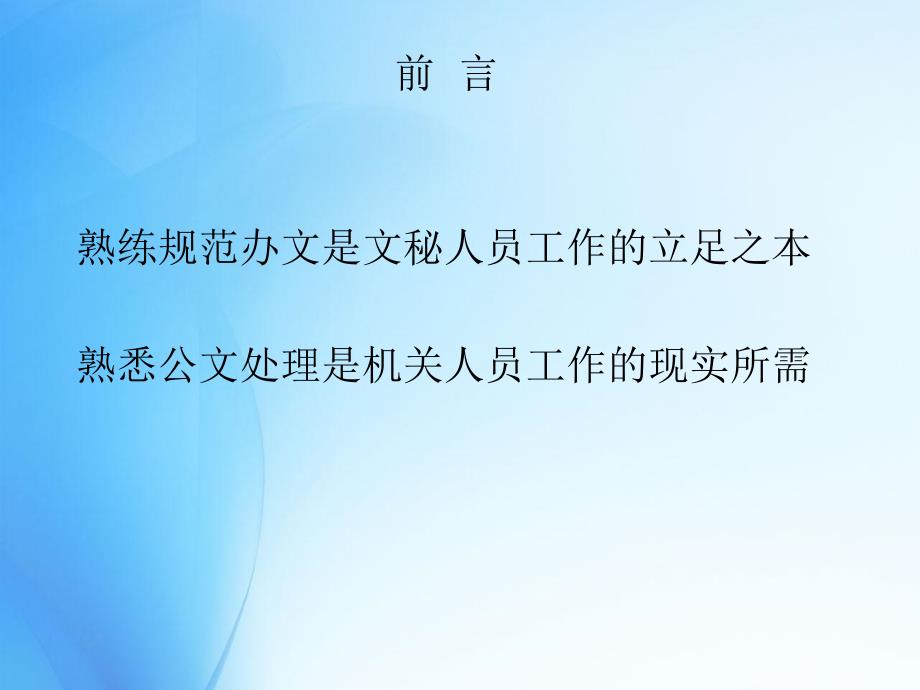 前 言

熟练规范办文是文秘人员工作的立足之本

熟悉公文处理是机关人员工作的现实所需